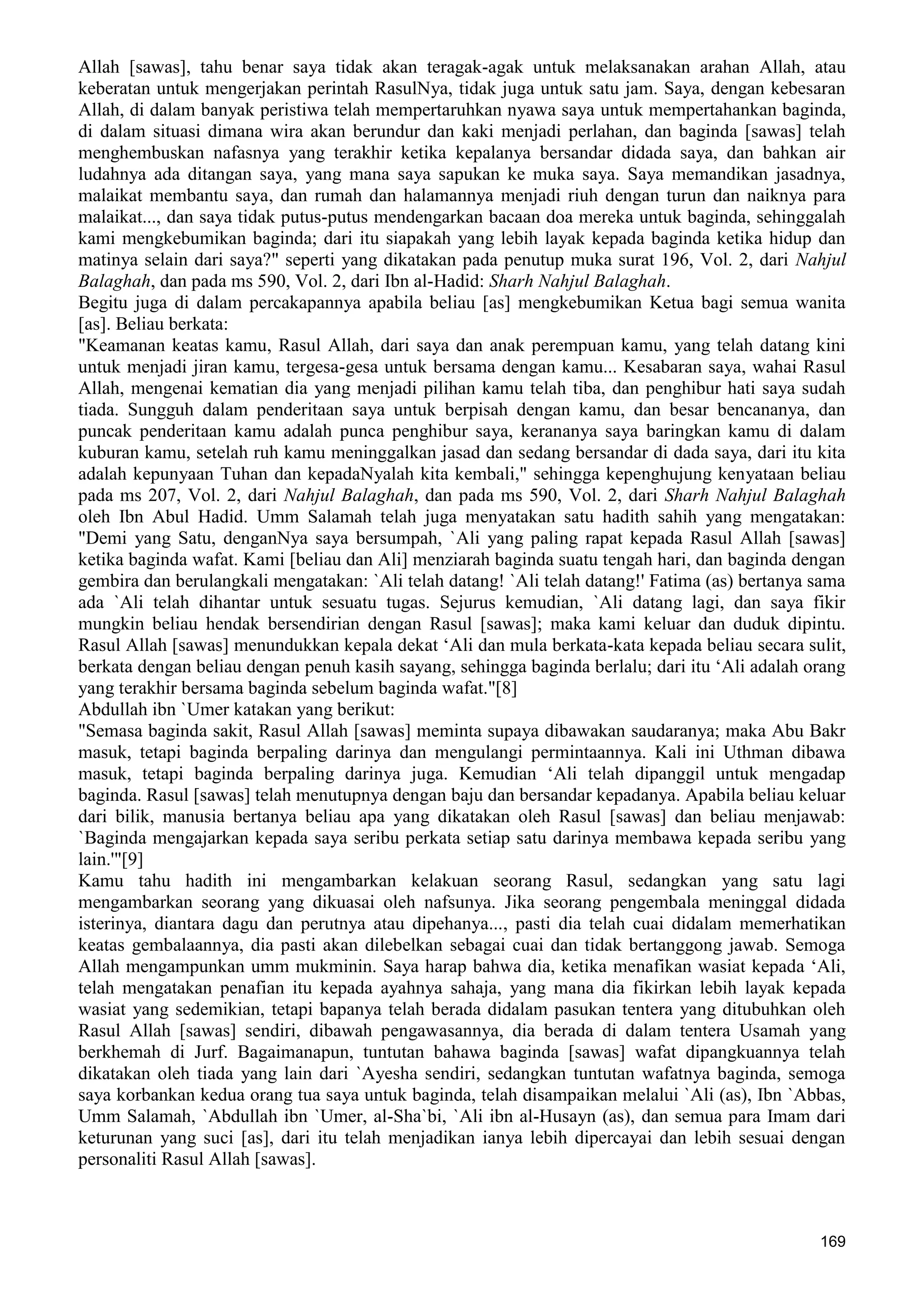 Allah [sawas], tahu benar saya tidak akan teragak-agak untuk melaksanakan arahan Allah, atau keberatan untuk mengerjakan perintah RasulNya, tidak juga untuk satu jam. Saya, dengan kebesaran Allah, di dalam banyak peristiwa telah mempertaruhkan nyawa saya untuk mempertahankan baginda, di dalam situasi dimana wira akan berundur dan kaki menjadi perlahan, dan baginda [sawas] telah menghembuskan nafasnya yang terakhir ketika kepalanya bersandar didada saya, dan bahkan air ludahnya ada ditangan saya, yang mana saya sapukan ke muka saya. Saya memandikan jasadnya, malaikat membantu saya, dan rumah dan halamannya menjadi riuh dengan turun dan naiknya para malaikat..., dan saya tidak putus-putus mendengarkan bacaan doa mereka untuk baginda, sehinggalah kami mengkebumikan baginda; dari itu siapakah yang lebih layak kepada baginda ketika hidup dan matinya selain dari saya?" seperti yang dikatakan pada penutup muka surat 196, Vol. 2, dari Nahjul Balaghah, dan pada ms 590, Vol. 2, dari Ibn al-Hadid: Sharh Nahjul Balaghah.
Begitu juga di dalam percakapannya apabila beliau [as] mengkebumikan Ketua bagi semua wanita [as]. Beliau berkata:
"Keamanan keatas kamu, Rasul Allah, dari saya dan anak perempuan kamu, yang telah datang kini untuk menjadi jiran kamu, tergesa-gesa untuk bersama dengan kamu... Kesabaran saya, wahai Rasul Allah, mengenai kematian dia yang menjadi pilihan kamu telah tiba, dan penghibur hati saya sudah tiada. Sungguh dalam penderitaan saya untuk berpisah dengan kamu, dan besar bencananya, dan puncak penderitaan kamu adalah punca penghibur saya, kerananya saya baringkan kamu di dalam kuburan kamu, setelah ruh kamu meninggalkan jasad dan sedang bersandar di dada saya, dari itu kita adalah kepunyaan Tuhan dan kepadaNyalah kita kembali," sehingga kepenghujung kenyataan beliau pada ms 207, Vol. 2, dari Nahjul Balaghah, dan pada ms 590, Vol. 2, dari Sharh Nahjul Balaghah oleh Ibn Abul Hadid. Umm Salamah telah juga menyatakan satu hadith sahih yang mengatakan: "Demi yang Satu, denganNya saya bersumpah, `Ali yang paling rapat kepada Rasul Allah [sawas] ketika baginda wafat. Kami [beliau dan Ali] menziarah baginda suatu tengah hari, dan baginda dengan gembira dan berulangkali mengatakan: `Ali telah datang! `Ali telah datang!' Fatima (as) bertanya sama ada `Ali telah dihantar untuk sesuatu tugas. Sejurus kemudian, `Ali datang lagi, dan saya fikir mungkin beliau hendak bersendirian dengan Rasul [sawas]; maka kami keluar dan duduk dipintu. Rasul Allah [sawas] menundukkan kepala dekat ‘Ali dan mula berkata-kata kepada beliau secara sulit, berkata dengan beliau dengan penuh kasih sayang, sehingga baginda berlalu; dari itu ‘Ali adalah orang yang terakhir bersama baginda sebelum baginda wafat."[8]
Abdullah ibn `Umer katakan yang berikut:
"Semasa baginda sakit, Rasul Allah [sawas] meminta supaya dibawakan saudaranya; maka Abu Bakr masuk, tetapi baginda berpaling darinya dan mengulangi permintaannya. Kali ini Uthman dibawa masuk, tetapi baginda berpaling darinya juga. Kemudian ‘Ali telah dipanggil untuk mengadap baginda. Rasul [sawas] telah menutupnya dengan baju dan bersandar kepadanya. Apabila beliau keluar dari bilik, manusia bertanya beliau apa yang dikatakan oleh Rasul [sawas] dan beliau menjawab: `Baginda mengajarkan kepada saya seribu perkata setiap satu darinya membawa kepada seribu yang lain.'"[9]
Kamu tahu hadith ini mengambarkan kelakuan seorang Rasul, sedangkan yang satu lagi mengambarkan seorang yang dikuasai oleh nafsunya. Jika seorang pengembala meninggal didada isterinya, diantara dagu dan perutnya atau dipehanya..., pasti dia telah cuai didalam memerhatikan keatas gembalaannya, dia pasti akan dilebelkan sebagai cuai dan tidak bertanggong jawab. Semoga Allah mengampunkan umm mukminin. Saya harap bahwa dia, ketika menafikan wasiat kepada ‘Ali, telah mengatakan penafian itu kepada ayahnya sahaja, yang mana dia fikirkan lebih layak kepada wasiat yang sedemikian, tetapi bapanya telah berada didalam pasukan tentera yang ditubuhkan oleh Rasul Allah [sawas] sendiri, dibawah pengawasannya, dia berada di dalam tentera Usamah yang berkhemah di Jurf. Bagaimanapun, tuntutan bahawa baginda [sawas] wafat dipangkuannya telah dikatakan oleh tiada yang lain dari `Ayesha sendiri, sedangkan tuntutan wafatnya baginda, semoga saya korbankan kedua orang tua saya untuk baginda, telah disampaikan melalui `Ali (as), Ibn `Abbas, Umm Salamah, `Abdullah ibn `Umer, al-Sha`bi, `Ali ibn al-Husayn (as), dan semua para Imam dari keturunan yang suci [as], dari itu telah menjadikan ianya lebih dipercayai dan lebih sesuai dengan personaliti Rasul Allah [sawas].

169